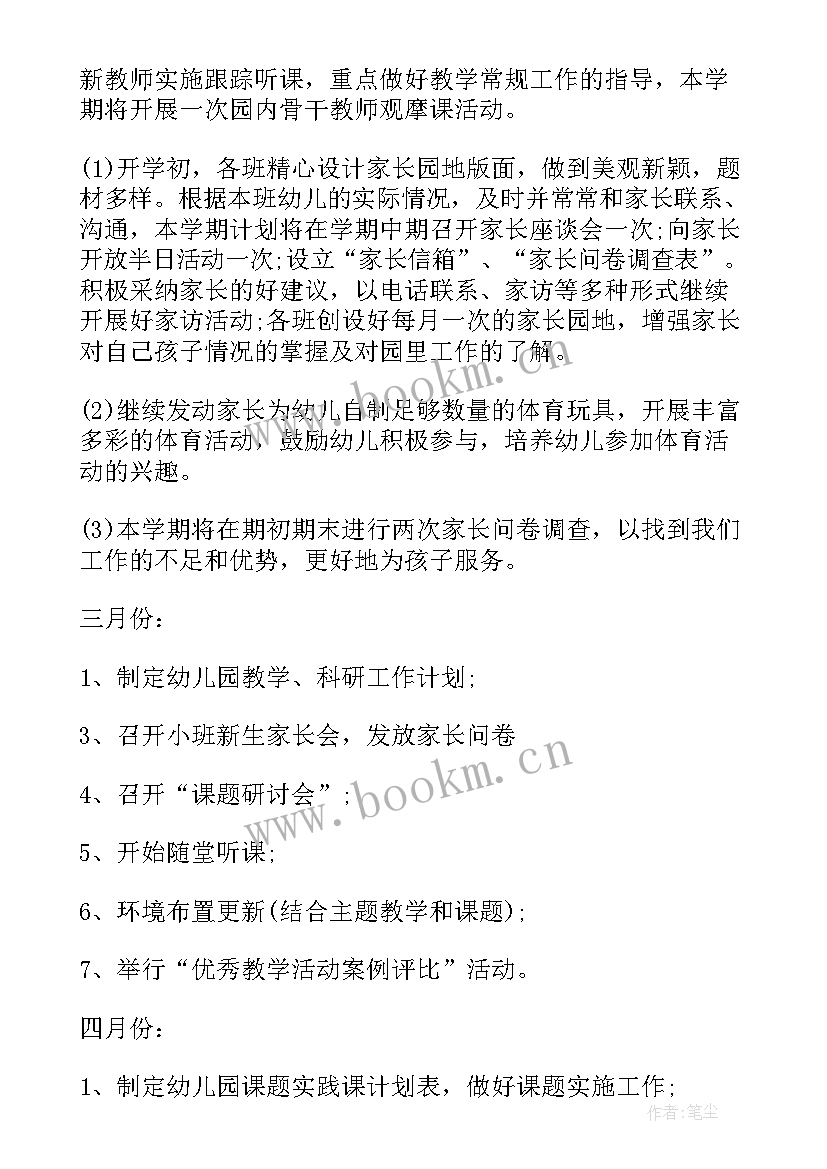 新教师实施跟踪听课，重点做好教学常规工作的指导，本学期将开展一次园内骨干教师观摩课活动。

(1)开学初，各班精心设计家长园地版面，做到美观新颖，题材多样。根据本班幼儿的实际情况，及时并常常和家长联系、沟通，本学期计划将在学期中期召开家长座谈会一次;向家长开放半日活动一次;设立“家长信箱”、“家长问卷调查表”。积极采纳家长的好建议，以电话联系、家访等多种形式继续开展好家访活动;各班创设好每月一次的家长园地，增强家长对自己孩子情况的掌握及对园里工作的了解。

(2)继续发动家长为幼儿自制足够数量的体育玩具，开展丰富多彩的体育活动，鼓励幼儿积极参与，培养幼儿参加体育活动的兴趣。

(3)本学期将在期初期末进行两次家长问卷调查，以找到我们工作的不足和优势，更好地为孩子服务。

三月份：

1、制定幼儿园教学、科研工作计划;

3、召开小班新生家长会，发放家长问卷

4、召开“课题研讨会”;

5、开始随堂听课;

6、环境布置更新(结合主题教学和课题);

7、举行“优秀教学活动案例评比”活动。

四月份：

1、制定幼儿园课题实践课计划表，做好课题实施工作;

www.bookm.cn

作者：笔尘